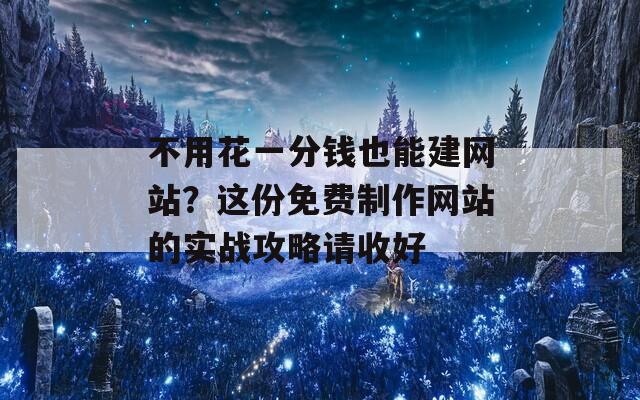 不用花一分钱也能建网站？这份免费制作网站的实战攻略请收好